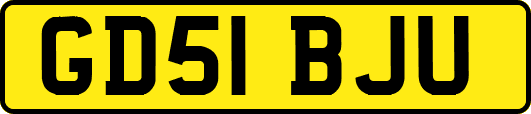 GD51 BJU